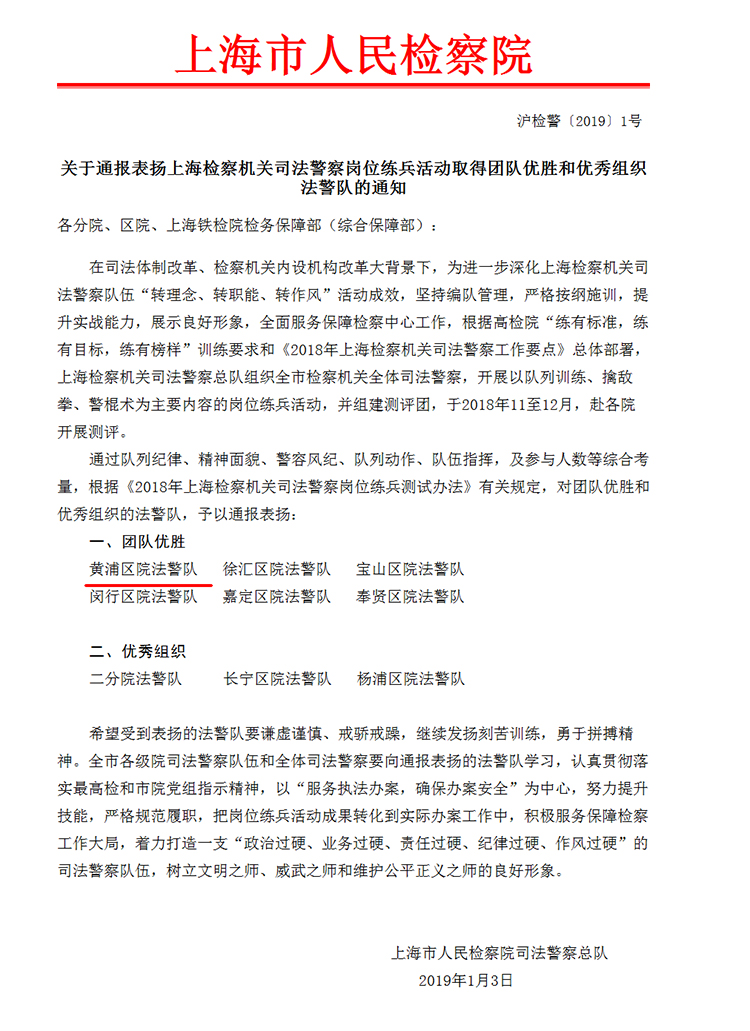 上海市人民检察院

沪检警〔2019〕1号

关于通报表扬上海检察机关司法警察岗位练兵活动取得团队优胜和优秀组织法警队的通知

各分院、区院、上海铁检院检务保障部（综合保障部）：

在司法体制改革、检察机关内设机构改革大背景下，为进一步深化上海检察机关司法警察队伍“转理念、转职能、转作风”活动成效，坚持编队管理，严格按纲施训，提升实战能力，展示良好形象，全面服务保障检察中心工作，根据高检院“练有标准，练有目标，练有榜样”训练要求和《2018年上海检察机关司法警察工作要点》总体部署，上海检察机关司法警察总队组织全市检察机关全体司法警察，开展以队列训练、擒敌拳、警棍术为主要内容的岗位练兵活动，并组建测评团，于2018年11至12月，赴各院开展测评。

通过队列纪律、精神面貌、警容风纪、队列动作、队伍指挥，及参与人数等综合考量，根据《2018年上海检察机关司法警察岗位练兵测试办法》有关规定，对团队优胜和优秀组织的法警队，予以通报表扬：

一、团队优胜
黄浦区院法警队 徐汇区院法警队 宝山区院法警队
闵行区院法警队 嘉定区院法警队 奉贤区院法警队

二、优秀组织
二分院法警队 长宁区院法警队 杨浦区院法警队

希望受到表扬的法警队要谦虚谨慎、戒骄戒躁，继续发扬刻苦训练，勇于拼搏精神。全市各级院司法警察队伍和全体司法警察要向通报表扬的法警队学习，认真贯彻落实最高检和市院党组指示精神，以“服务执法办案，确保办案安全”为中心，努力提升技能，严格规范履职，把岗位练兵活动成果转化到实际办案工作中，积极服务保障检察工作大局，着力打造一支“政治过硬、业务过硬、责任过硬、纪律过硬、作风过硬”的司法警察队伍，树立文明之师、威武之师和维护公平正义之师的良好形象。

上海市人民检察院司法警察总队
2019年1月3日